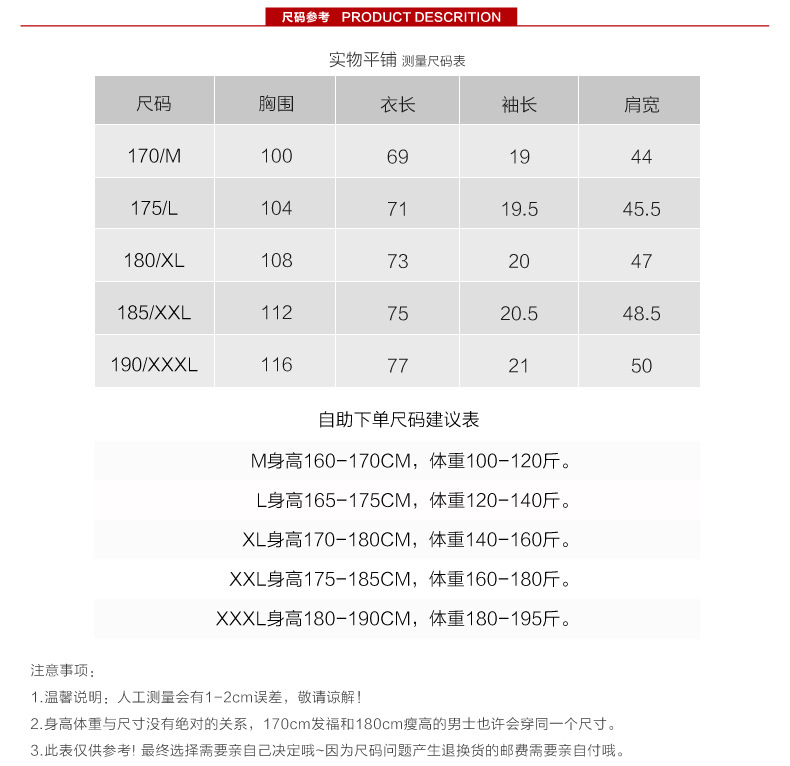 尺码参考 PRODUCT DESCRITION

实物平铺 测量尺码表

| 尺码 | 胸围 | 衣长 | 袖长 | 肩宽 |
|---|---|---|---|---|
| 170/M | 100 | 69 | 19 | 44 |
| 175/L | 104 | 71 | 19.5 | 45.5 |
| 180/XL | 108 | 73 | 20 | 47 |
| 185/XXL | 112 | 75 | 20.5 | 48.5 |
| 190/XXXL | 116 | 77 | 21 | 50 |

自助下单尺码建议表

M身高160-170CM，体重100-120斤。

L身高165-175CM，体重120-140斤。

XL身高170-180CM，体重140-160斤。

XXL身高175-185CM，体重160-180斤。

XXXL身高180-190CM，体重180-195斤。

注意事项：

1.温馨说明：人工测量会有1-2cm误差，敬请谅解！

2.身高体重与尺寸没有绝对的关系，170cm发福和180cm瘦高的男士也许会穿同一个尺寸。

3.此表仅供参考！最终选择需要亲自己决定哦~因为尺码问题产生退换货的邮费需要亲自付哦。